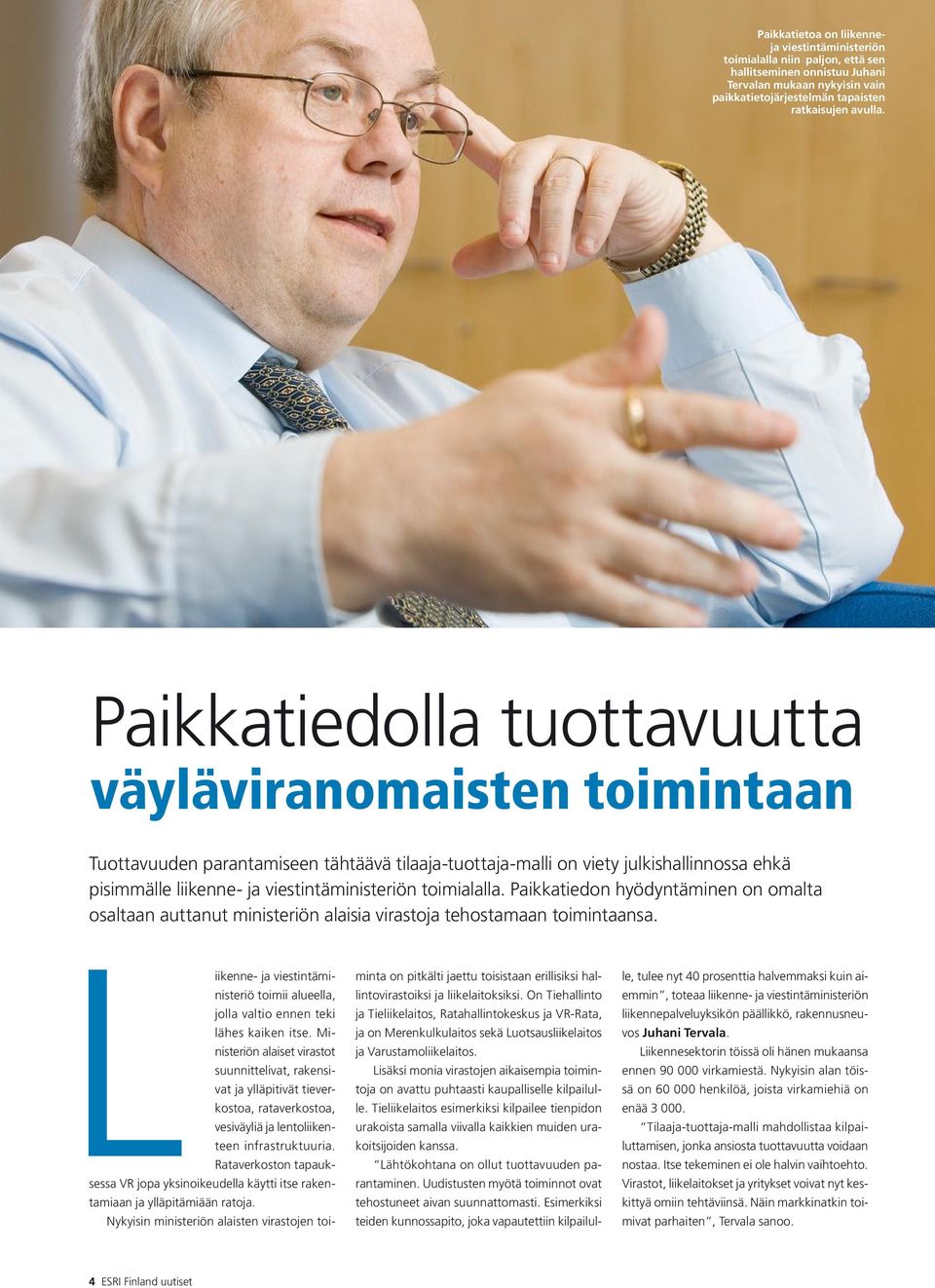 Paikkatietoa on liikenne- ja viestintäministeriön toimialalla niin paljon, että sen hallitseminen onnistuu Juhani Tervalan mukaan nykyisin vain paikkatietojärjestelmän tapaisten ratkaisujen avulla.

Paikkatiedolla tuottavuutta väyläviranomaisten toimintaan

Tuottavuuden parantamiseen tähtäävä tilaaja-tuottaja-malli on viety julkishallinnossa ehkä pisimmälle liikenne- ja viestintäministeriön toimialalla. Paikkatiedon hyödyntäminen on omalta osaltaan auttanut ministeriön alaisia virastoja tehostamaan toimintaansa.

Liikenne- ja viestintäministeriö toimii alueella, jolla valtio ennen teki lähes kaiken itse. Ministeriön alaiset virastot suunnittelivat, rakensivat ja ylläpitivät tieverkostoa, rataverkostoa, vesiväyliä ja lentoliikenteen infrastruktuuria. Rataverkoston tapauksessa VR jopa yksinoikeudella käytti itse rakentamiaan ja ylläpitämiään ratoja.

Nykyisin ministeriön alaisten virastojen toiminta on pitkälti jaettu toisistaan erillisiksi hallintovirastoiksi ja liikelaitoksiksi. On Tiehallinto ja Tieliikelaitos, Ratahallintokeskus ja VR-Rata, ja on Merenkulkulaitos sekä Luotsausliikelaitos ja Varustamoliikelaitos.

Lisäksi monia virastojen aikaisempia toimintoja on avattu puhtaasti kaupalliselle kilpailulle. Tieliikelaitos esimerkiksi kilpailee tienpidon urakoista samalla viivalla kaikkien muiden urakoitsijoiden kanssa.

”Lähtökohtana on ollut tuottavuuden parantaminen. Uudistusten myötä toiminnot ovat tehostuneet aivan suunnattomasti. Esimerkiksi teiden kunnossapito, joka vapautettiin kilpailulle, tulee nyt 40 prosenttia halvemmaksi kuin aiemmin”, toteaa liikenne- ja viestintäministeriön liikennepalveluyksikön päällikkö, rakennusneuvos Juhani Tervala.

Liikennesektorin töissä oli hänen mukaansa ennen 90 000 virkamiestä. Nykyisin alan töissä on 60 000 henkilöä, joista virkamiehiä on enää 3 000.

”Tilaaja-tuottaja-malli mahdollistaa kilpailuttamisen, jonka ansiosta tuottavuutta voidaan nostaa. Itse tekeminen ei ole halvin vaihtoehto. Virastot, liikelaitokset ja yritykset voivat nyt keskittyä omiin tehtäviinsä. Näin markkinatkin toimivat parhaiten”, Tervala sanoo.

4 ESRI Finland uutiset